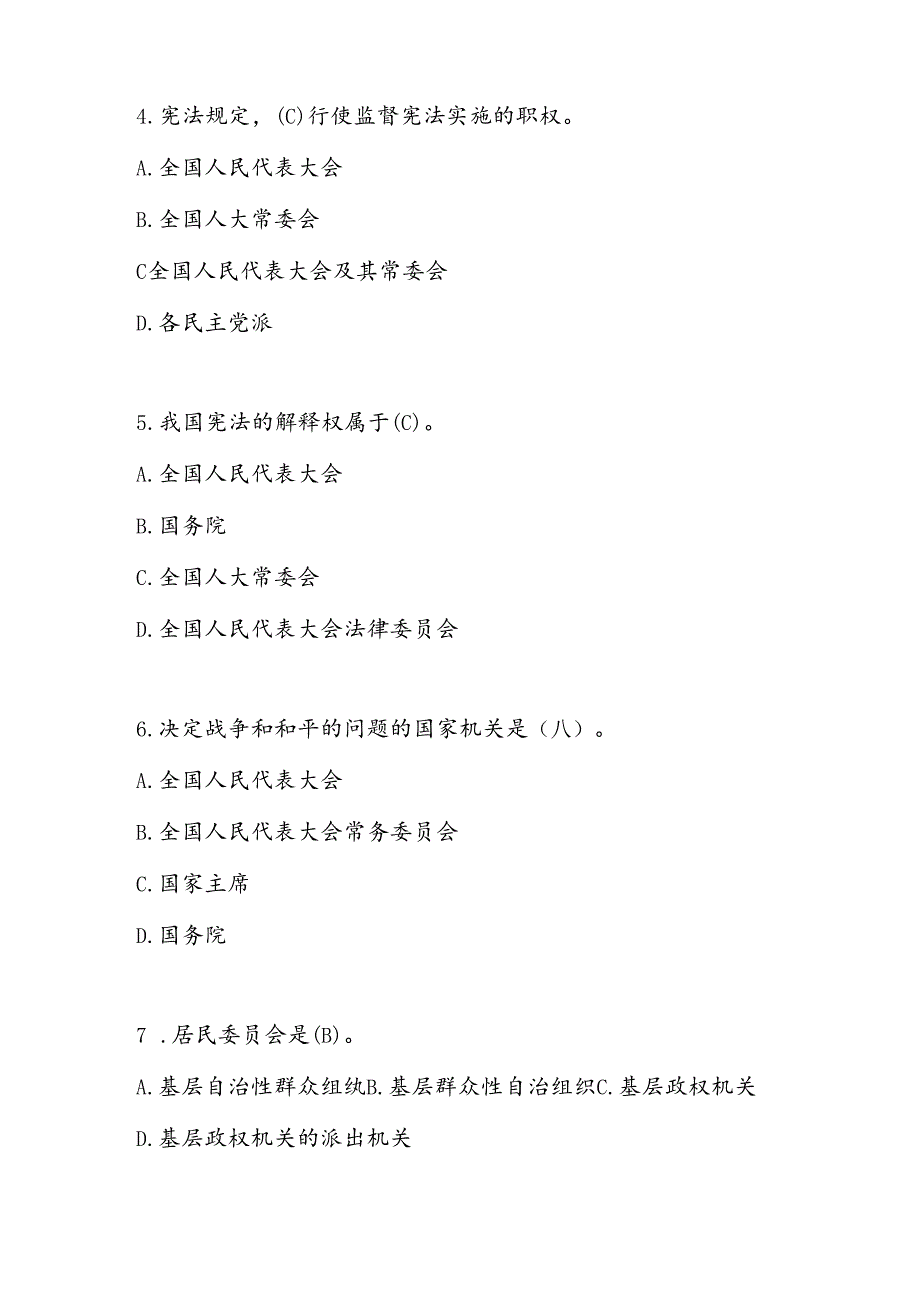 4.宪法规定，(C)行使监督宪法实施的职权。

A.全国人民代表大会

B.全国人大常委会

C全国人民代表大会及其常委会

D.各民主党派

5.我国宪法的解释权属于(C)。

A.全国人民代表大会

B.国务院

C.全国人大常委会

D.全国人民代表大会法律委员会

6.决定战争和和平的问题的国家机关是（八）。

A.全国人民代表大会

B.全国人民代表大会常务委员会

C.国家主席

D.国务院

7 .居民委员会是(B)。

A.基层自治性群众组纨B.基层群众性自治组织C.基层政权机关

D.基层政权机关的派出机关